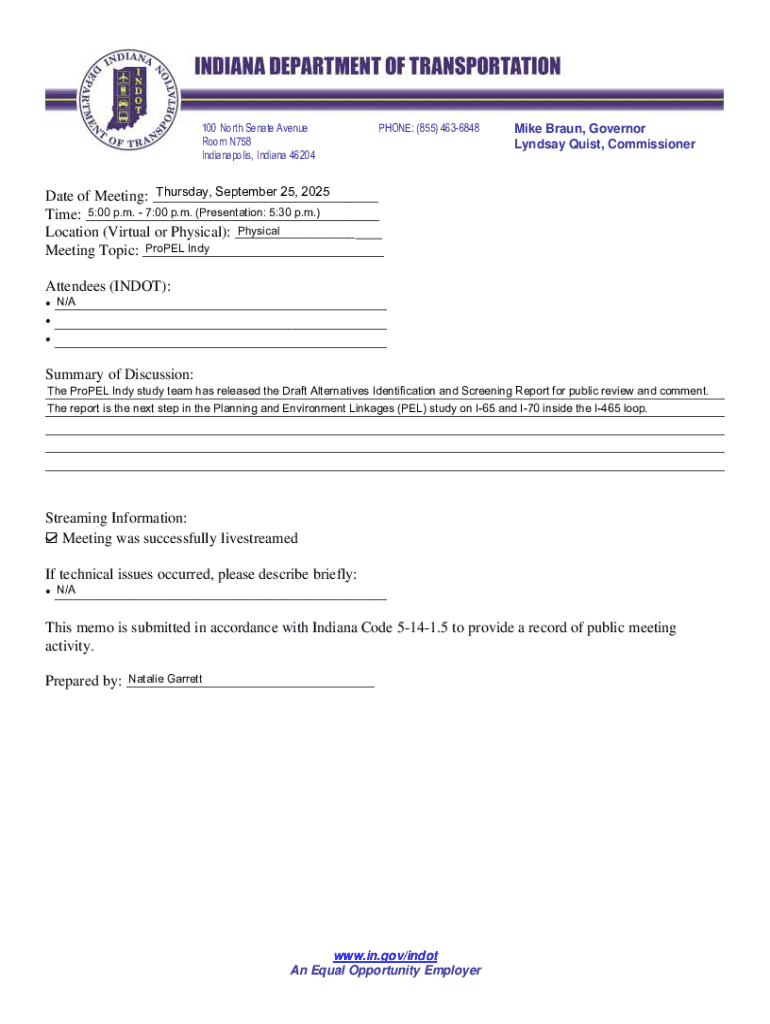 INDIANA DEPARTMENT OF TRANSPORTATION

INDIANA DEPARTMENT OF TRANSPORTATION INDOT

100 North Senate Avenue
Room N758
Indianapolis, Indiana 46204

PHONE: (855) 463-6848

Mike Braun, Governor
Lyndsay Quist, Commissioner

Date of Meeting: Thursday, September 25, 2025
Time: 5:00 p.m. - 7:00 p.m. (Presentation: 5:30 p.m.)
Location (Virtual or Physical): Physical
Meeting Topic: ProPEL Indy

Attendees (INDOT):
• N/A
•
•

Summary of Discussion:
The ProPEL Indy study team has released the Draft Alternatives Identification and Screening Report for public review and comment. The report is the next step in the Planning and Environment Linkages (PEL) study on I-65 and I-70 inside the I-465 loop.

Streaming Information:
☑ Meeting was successfully livestreamed

If technical issues occurred, please describe briefly:
• N/A

This memo is submitted in accordance with Indiana Code 5-14-1.5 to provide a record of public meeting activity.

Prepared by: Natalie Garrett

www.in.gov/indot
An Equal Opportunity Employer